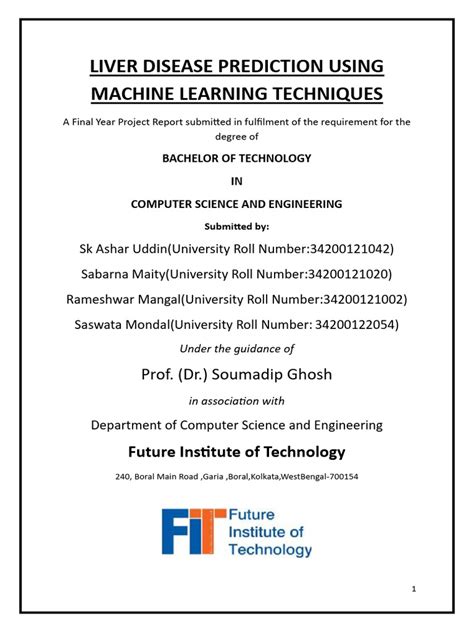 LIVER DISEASE PREDICTION USING MACHINE LEARNING TECHNIQUES

A Final Year Project Report submitted in fulfilment of the requirement for the degree of

BACHELOR OF TECHNOLOGY

IN

COMPUTER SCIENCE AND ENGINEERING

Submitted by:

Sk Ashar Uddin(University Roll Number:34200121042)

Sabarna Maity(University Roll Number:34200121020)

Rameshwar Mangal(University Roll Number:34200121002)

Saswata Mondal(University Roll Number: 34200122054)

Under the guidance of

Prof. (Dr.) Soumadip Ghosh

in association with

Department of Computer Science and Engineering

Future Institute of Technology

240, Boral Main Road ,Garia ,Boral,Kolkata,WestBengal-700154

FIT Future Institute of Technology

1